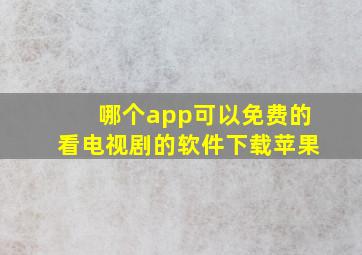 哪个app可以免费的看电视剧的软件下载苹果